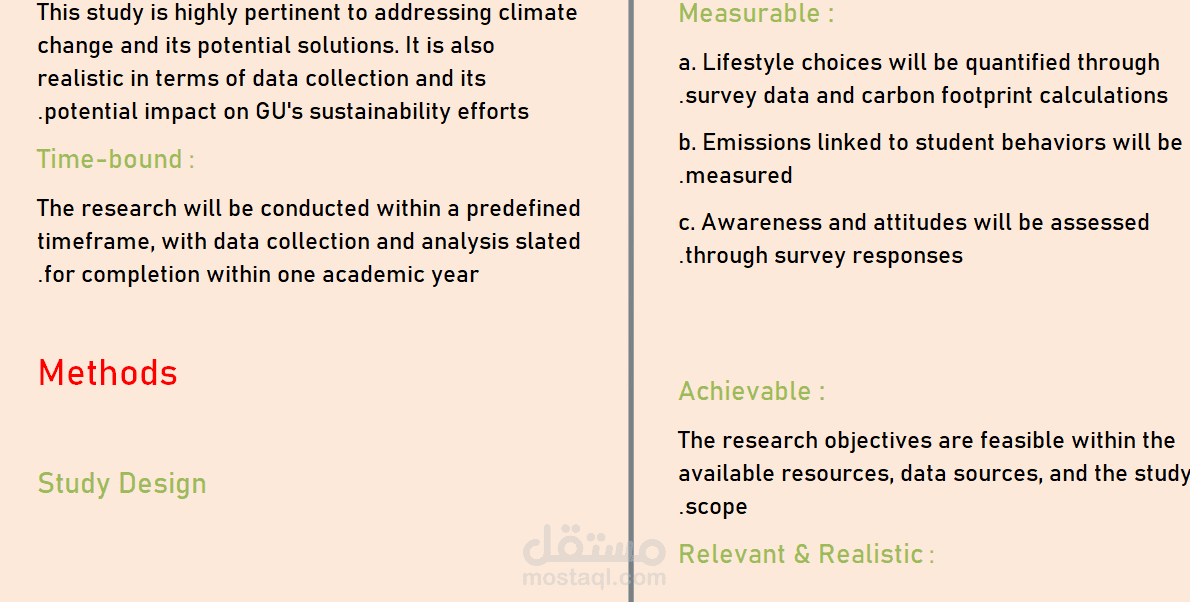 This study is highly pertinent to addressing climate change and its potential solutions. It is also realistic in terms of data collection and its .potential impact on GU's sustainability efforts

Time-bound :

The research will be conducted within a predefined timeframe, with data collection and analysis slated .for completion within one academic year

Methods

Study Design

Measurable :

a. Lifestyle choices will be quantified through .survey data and carbon footprint calculations

b. Emissions linked to student behaviors will be .measured

c. Awareness and attitudes will be assessed .through survey responses

Achievable :

The research objectives are feasible within the available resources, data sources, and the study .scope

Relevant & Realistic :

مستقل
mostaql.com